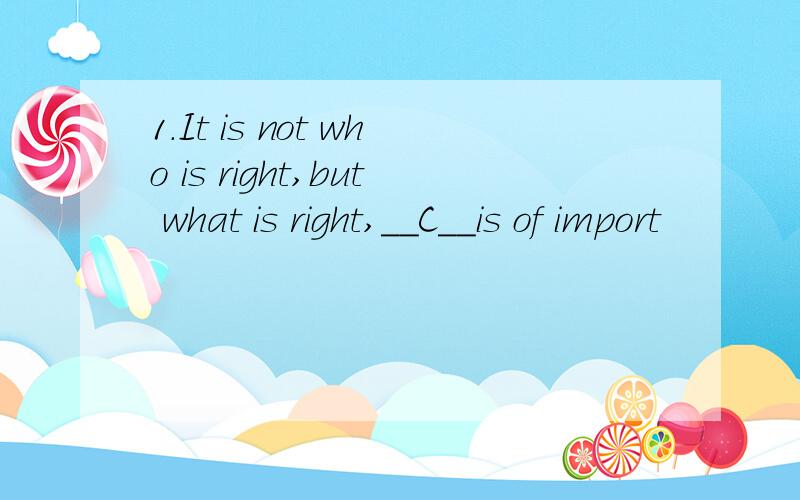 1.It is not who is right,but what is right,__C__is of import